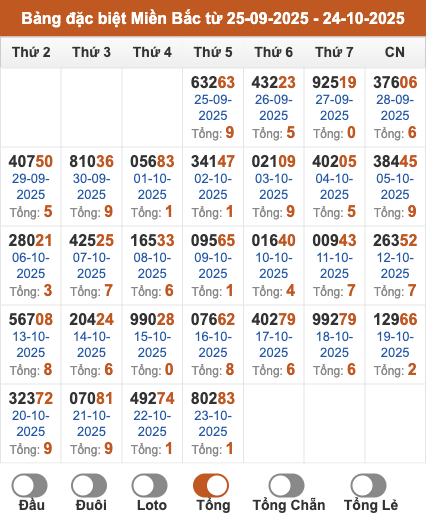 Bảng đặc biệt Miền Bắc từ 25-09-2025 - 24-10-2025

| Thứ 2 | Thứ 3 | Thứ 4 | Thứ 5 | Thứ 6 | Thứ 7 | CN |
|---|---|---|---|---|---|---|
| | | | 63263 25-09-2025 Tổng: 9 | 43223 26-09-2025 Tổng: 5 | 92519 27-09-2025 Tổng: 0 | 37606 28-09-2025 Tổng: 6 |
| 40750 29-09-2025 Tổng: 5 | 81036 30-09-2025 Tổng: 9 | 05683 01-10-2025 Tổng: 1 | 34147 02-10-2025 Tổng: 1 | 02109 03-10-2025 Tổng: 9 | 40205 04-10-2025 Tổng: 5 | 38445 05-10-2025 Tổng: 9 |
| 28021 06-10-2025 Tổng: 3 | 42525 07-10-2025 Tổng: 7 | 16533 08-10-2025 Tổng: 6 | 09565 09-10-2025 Tổng: 1 | 01640 10-10-2025 Tổng: 4 | 00943 11-10-2025 Tổng: 7 | 26352 12-10-2025 Tổng: 7 |
| 56708 13-10-2025 Tổng: 8 | 20424 14-10-2025 Tổng: 6 | 99028 15-10-2025 Tổng: 0 | 07662 16-10-2025 Tổng: 8 | 40279 17-10-2025 Tổng: 6 | 99279 18-10-2025 Tổng: 6 | 12966 19-10-2025 Tổng: 2 |
| 32372 20-10-2025 Tổng: 9 | 07081 21-10-2025 Tổng: 9 | 49274 22-10-2025 Tổng: 1 | 80283 23-10-2025 Tổng: 1 | | | |

Đầu Đuôi Loto Tổng Tổng Chẵn Tổng Lẻ